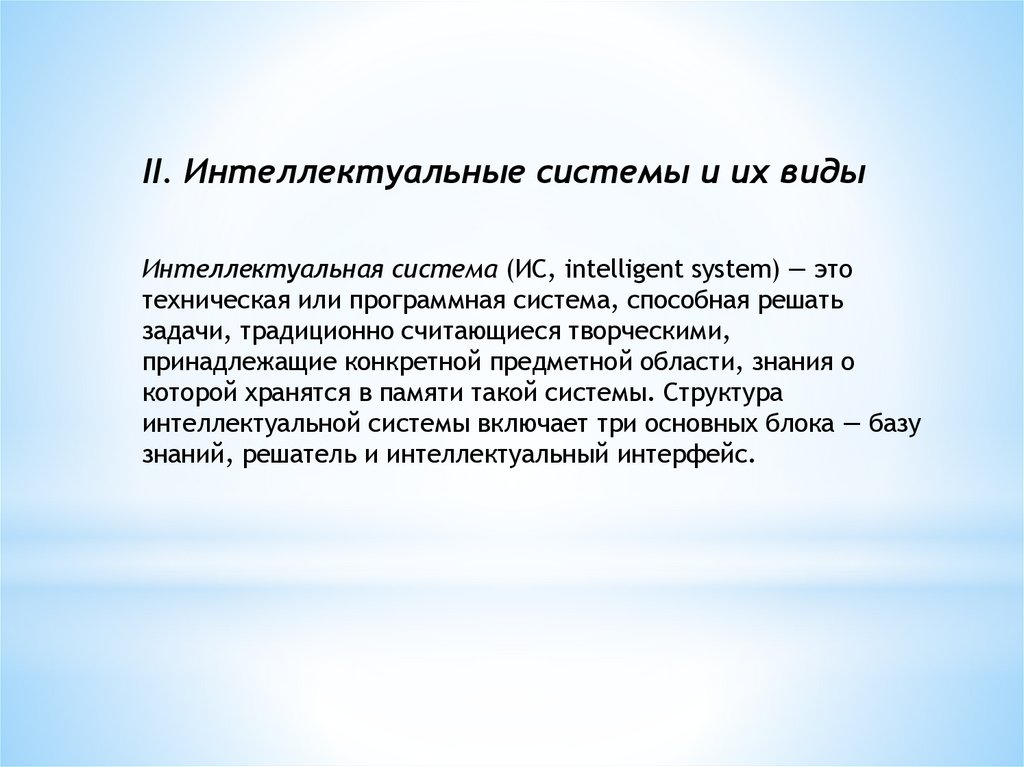 II. Интеллектуальные системы и их виды

Интеллектуальная система (ИС, intelligent system) — это техническая или программная система, способная решать задачи, традиционно считающиеся творческими, принадлежащие конкретной предметной области, знания о которой хранятся в памяти такой системы. Структура интеллектуальной системы включает три основных блока — базу знаний, решатель и интеллектуальный интерфейс.